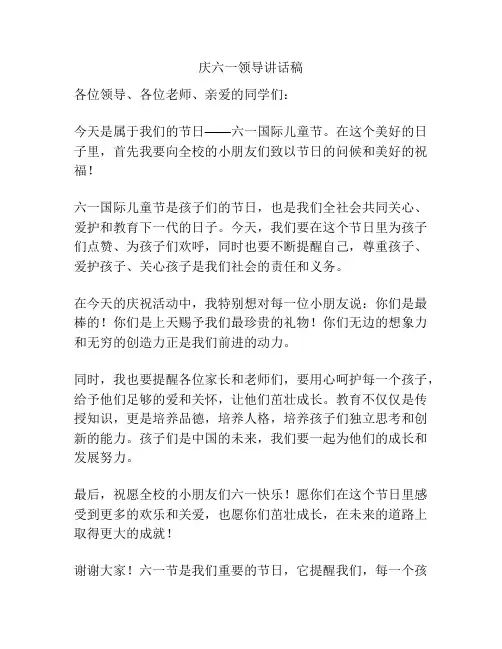 庆六一领导讲话稿

各位领导、各位老师、亲爱的同学们：

今天是属于我们的节日——六一国际儿童节。在这个美好的日子里，首先我要向全校的小朋友们致以节日的问候和美好的祝福！

六一国际儿童节是孩子们的节日，也是我们全社会共同关心、爱护和教育下一代的日子。今天，我们要在这个节日里为孩子们点赞、为孩子们欢呼，同时也要不断提醒自己，尊重孩子、爱护孩子、关心孩子是我们社会的责任和义务。

在今天的庆祝活动中，我特别想对每一位小朋友说：你们是最棒的！你们是上天赐予我们最珍贵的礼物！你们无边的想象力和无穷的创造力正是我们前进的动力。

同时，我也要提醒各位家长和老师们，要用心呵护每一个孩子，给予他们足够的爱和关怀，让他们茁壮成长。教育不仅仅是传授知识，更是培养品德，培养人格，培养孩子们独立思考和创新的能力。孩子们是中国的未来，我们要一起为他们的成长和发展努力。

最后，祝愿全校的小朋友们六一快乐！愿你们在这个节日里感受到更多的欢乐和关爱，也愿你们茁壮成长，在未来的道路上取得更大的成就！

谢谢大家！六一节是我们重要的节日，它提醒我们，每一个孩